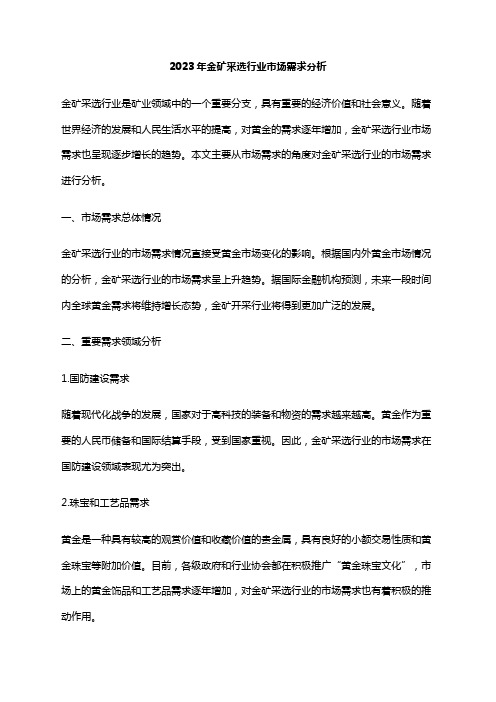 2023年金矿采选行业市场需求分析

金矿采选行业是矿业领域中的一个重要分支，具有重要的经济价值和社会意义。随着世界经济的发展和人民生活水平的提高，对黄金的需求逐年增加，金矿采选行业市场需求也呈现逐步增长的趋势。本文主要从市场需求的角度对金矿采选行业的市场需求进行分析。

一、市场需求总体情况

金矿采选行业的市场需求情况直接受黄金市场变化的影响。根据国内外黄金市场情况的分析，金矿采选行业的市场需求呈上升趋势。据国际金融机构预测，未来一段时间内全球黄金需求将维持增长态势，金矿开采行业将得到更加广泛的发展。

二、重要需求领域分析

1.国防建设需求

随着现代化战争的发展，国家对于高科技的装备和物资的需求越来越高。黄金作为重要的人民币储备和国际结算手段，受到国家重视。因此，金矿采选行业的市场需求在国防建设领域表现尤为突出。

2.珠宝和工艺品需求

黄金是一种具有较高的观赏价值和收藏价值的贵金属，具有良好的小额交易性质和黄金珠宝等附加价值。目前，各级政府和行业协会都在积极推广“黄金珠宝文化”，市场上的黄金饰品和工艺品需求逐年增加，对金矿采选行业的市场需求也有着积极的推动作用。